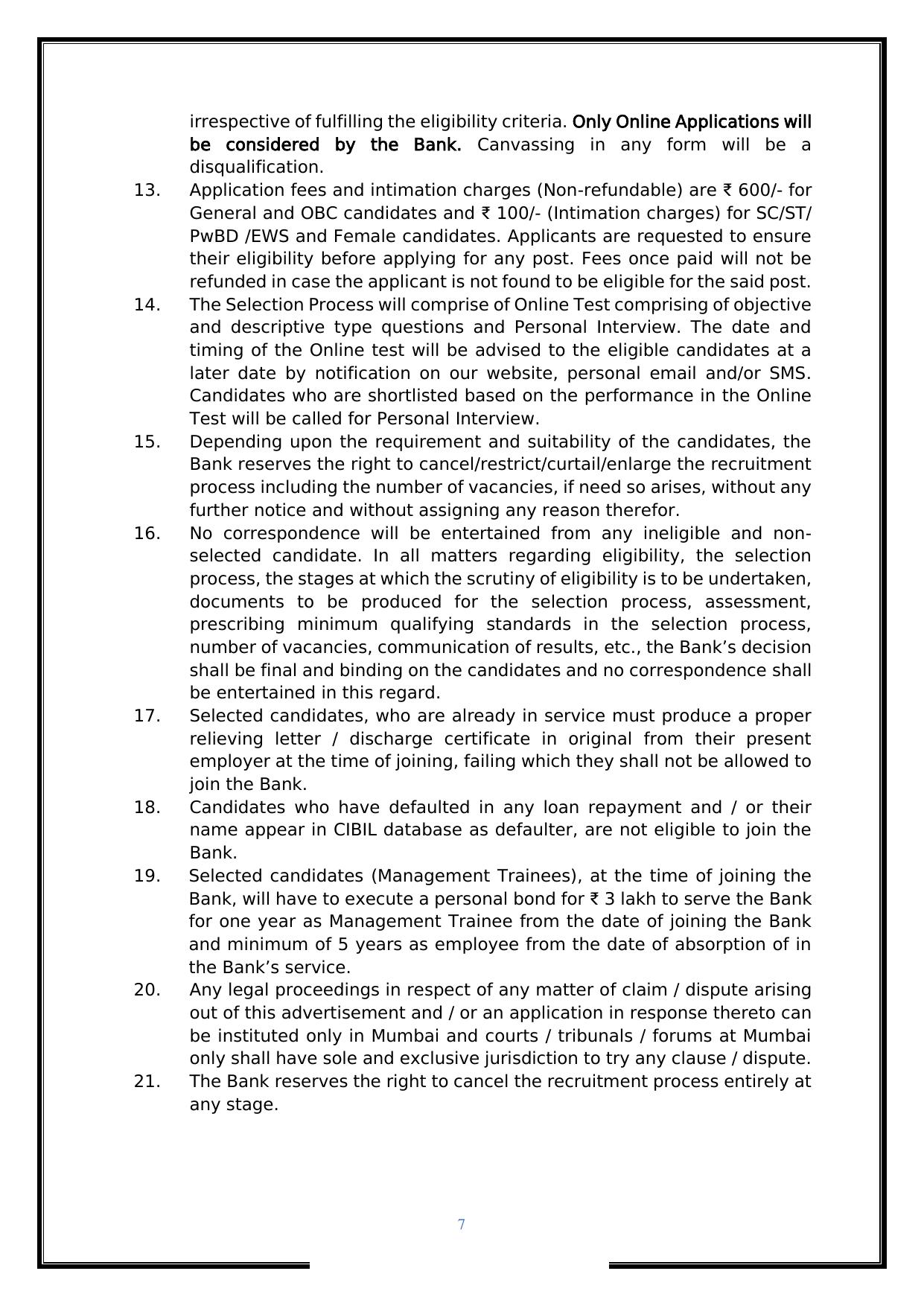 irrespective of fulfilling the eligibility criteria. Only Online Applications will be considered by the Bank. Canvassing in any form will be a disqualification.

13. Application fees and intimation charges (Non-refundable) are ₹ 600/- for General and OBC candidates and ₹ 100/- (Intimation charges) for SC/ST/ PwBD /EWS and Female candidates. Applicants are requested to ensure their eligibility before applying for any post. Fees once paid will not be refunded in case the applicant is not found to be eligible for the said post.

14. The Selection Process will comprise of Online Test comprising of objective and descriptive type questions and Personal Interview. The date and timing of the Online test will be advised to the eligible candidates at a later date by notification on our website, personal email and/or SMS. Candidates who are shortlisted based on the performance in the Online Test will be called for Personal Interview.

15. Depending upon the requirement and suitability of the candidates, the Bank reserves the right to cancel/restrict/curtail/enlarge the recruitment process including the number of vacancies, if need so arises, without any further notice and without assigning any reason therefor.

16. No correspondence will be entertained from any ineligible and non-selected candidate. In all matters regarding eligibility, the selection process, the stages at which the scrutiny of eligibility is to be undertaken, documents to be produced for the selection process, assessment, prescribing minimum qualifying standards in the selection process, number of vacancies, communication of results, etc., the Bank's decision shall be final and binding on the candidates and no correspondence shall be entertained in this regard.

17. Selected candidates, who are already in service must produce a proper relieving letter / discharge certificate in original from their present employer at the time of joining, failing which they shall not be allowed to join the Bank.

18. Candidates who have defaulted in any loan repayment and / or their name appear in CIBIL database as defaulter, are not eligible to join the Bank.

19. Selected candidates (Management Trainees), at the time of joining the Bank, will have to execute a personal bond for ₹ 3 lakh to serve the Bank for one year as Management Trainee from the date of joining the Bank and minimum of 5 years as employee from the date of absorption of in the Bank's service.

20. Any legal proceedings in respect of any matter of claim / dispute arising out of this advertisement and / or an application in response thereto can be instituted only in Mumbai and courts / tribunals / forums at Mumbai only shall have sole and exclusive jurisdiction to try any clause / dispute.

21. The Bank reserves the right to cancel the recruitment process entirely at any stage.

7